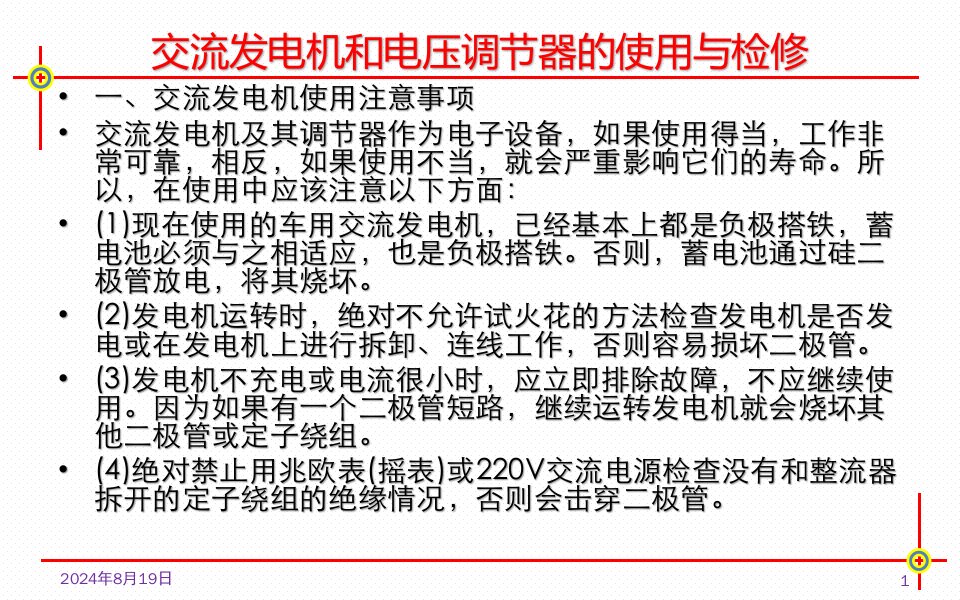 交流发电机和电压调节器的使用与检修

• 一、交流发电机使用注意事项

• 交流发电机及其调节器作为电子设备，如果使用得当，工作非常可靠，相反，如果使用不当，就会严重影响它们的寿命。所以，在使用中应该注意以下方面：

• (1)现在使用的车用交流发电机，已经基本上都是负极搭铁，蓄电池必须与之相适应，也是负极搭铁。否则，蓄电池通过硅二极管放电，将其烧坏。

• (2)发电机运转时，绝对不允许试火花的方法检查发电机是否发电或在发电机上进行拆卸、连线工作，否则容易损坏二极管。

• (3)发电机不充电或电流很小时，应立即排除故障，不应继续使用。因为如果有一个二极管短路，继续运转发电机就会烧坏其他二极管或定子绕组。

• (4)绝对禁止用兆欧表(摇表)或220V交流电源检查没有和整流器拆开的定子绕组的绝缘情况，否则会击穿二极管。

2024年8月19日

1